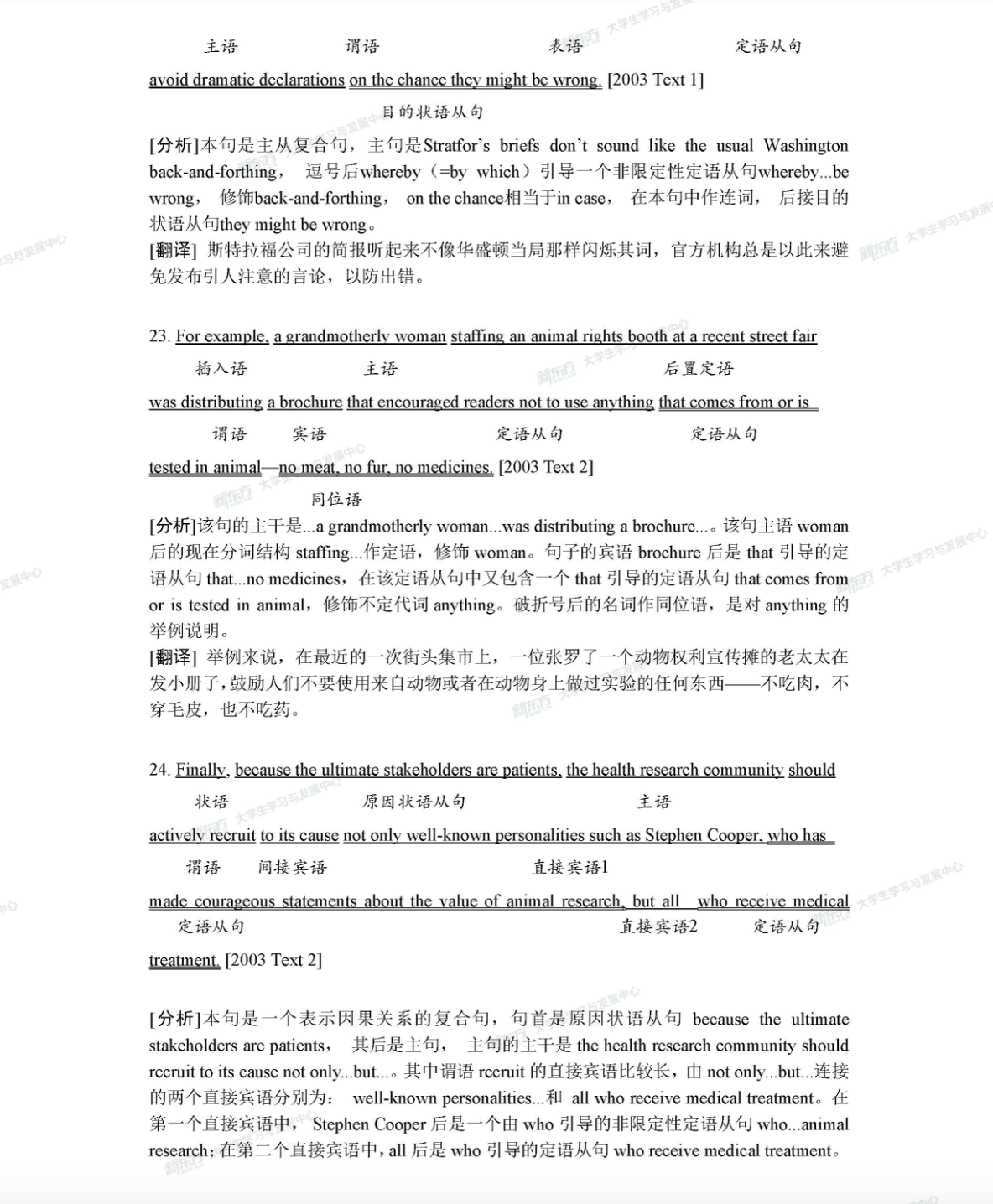 主语 谓语 表语 定语从句

avoid dramatic declarations on the chance they might be wrong. [2003 Text 1]

目的状语从句

[分析]本句是主从复合句，主句是Stratfor's briefs don't sound like the usual Washington back-and-forthing， 逗号后whereby（=by which）引导一个非限定性定语从句whereby...be wrong， 修饰back-and-forthing， on the chance相当于in case， 在本句中作连词， 后接目的状语从句they might be wrong。

[翻译] 斯特拉福公司的简报听起来不像华盛顿当局那样闪烁其词，官方机构总是以此来避免发布引人注意的言论，以防出错。

23. For example, a grandmotherly woman staffing an animal rights booth at a recent street fair

插入语 主语 后置定语

was distributing a brochure that encouraged readers not to use anything that comes from or is

谓语 宾语 定语从句 定语从句

tested in animal—no meat, no fur, no medicines. [2003 Text 2]

同位语

[分析]该句的主干是...a grandmotherly woman...was distributing a brochure...。该句主语 woman 后的现在分词结构 staffing...作定语，修饰 woman。句子的宾语 brochure 后是 that 引导的定语从句 that...no medicines，在该定语从句中又包含一个 that 引导的定语从句 that comes from or is tested in animal，修饰不定代词 anything。破折号后的名词作同位语，是对 anything 的举例说明。

[翻译] 举例来说，在最近的一次街头集市上，一位张罗了一个动物权利宣传摊的老太太在发小册子，鼓励人们不要使用来自动物或者在动物身上做过实验的任何东西——不吃肉，不穿毛皮，也不吃药。

24. Finally, because the ultimate stakeholders are patients, the health research community should

状语 原因状语从句 主语

actively recruit to its cause not only well-known personalities such as Stephen Cooper, who has

谓语 间接宾语 直接宾语1

made courageous statements about the value of animal research, but all who receive medical

定语从句 直接宾语2 定语从句

treatment. [2003 Text 2]

[分析]本句是一个表示因果关系的复合句，句首是原因状语从句 because the ultimate stakeholders are patients， 其后是主句， 主句的主干是 the health research community should recruit to its cause not only...but...。其中谓语 recruit 的直接宾语比较长，由 not only...but...连接的两个直接宾语分别为： well-known personalities...和 all who receive medical treatment。在第一个直接宾语中， Stephen Cooper 后是一个由 who 引导的非限定性定语从句 who...animal research；在第二个直接宾语中，all 后是 who 引导的定语从句 who receive medical treatment。